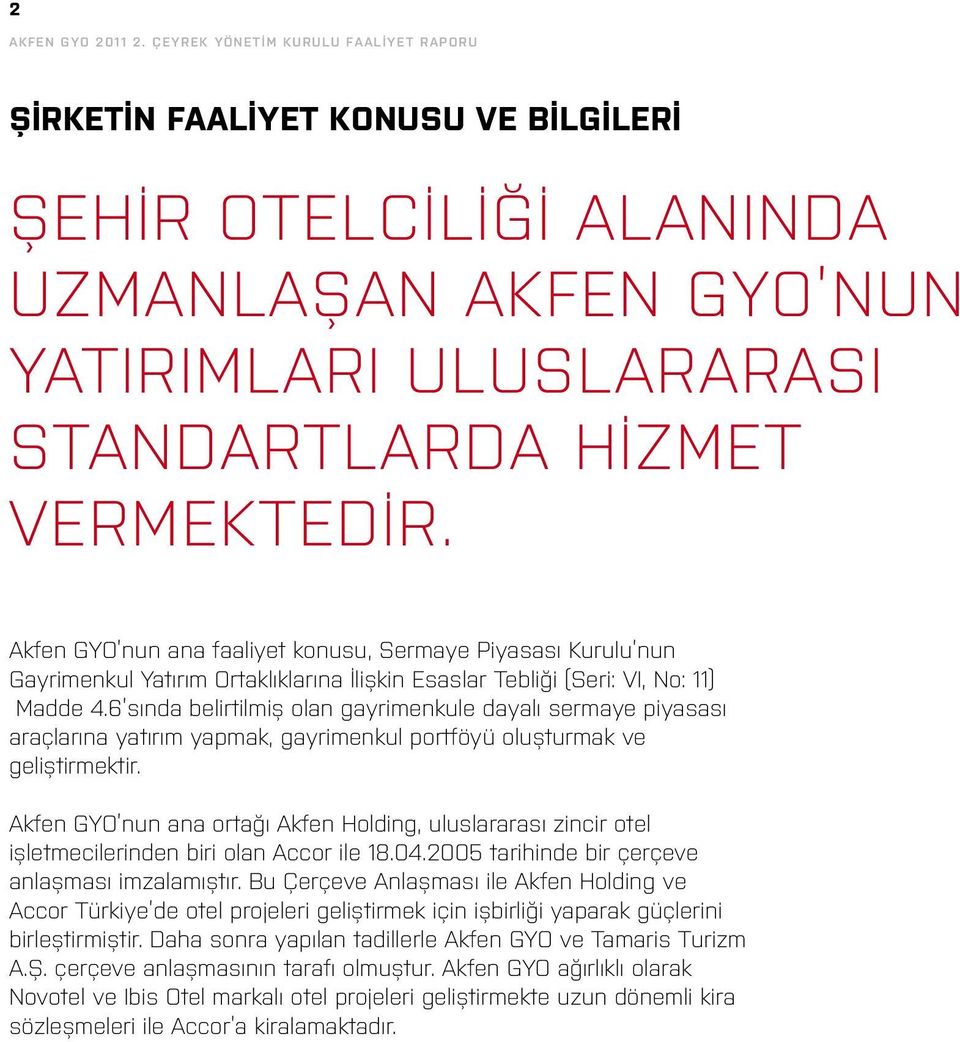 2

AKFEN GYO 2011 2. ÇEYREK YÖNETİM KURULU FAALİYET RAPORU

ŞİRKETİN FAALİYET KONUSU VE BİLGİLERİ

ŞEHİR OTELCİLİĞİ ALANINDA UZMANLAŞAN AKFEN GYO'NUN YATIRIMLARI ULUSLARARASI STANDARTLARDA HİZMET VERMEKTEDİR.

Akfen GYO'nun ana faaliyet konusu, Sermaye Piyasası Kurulu'nun Gayrimenkul Yatırım Ortaklıklarına İlişkin Esaslar Tebliği (Seri: VI, No: 11) Madde 4.6'sında belirtilmiş olan gayrimenkule dayalı sermaye piyasası araçlarına yatırım yapmak, gayrimenkul portföyü oluşturmak ve geliştirmektir.

Akfen GYO'nun ana ortağı Akfen Holding, uluslararası zincir otel işletmecilerinden biri olan Accor ile 18.04.2005 tarihinde bir çerçeve anlaşması imzalamıştır. Bu Çerçeve Anlaşması ile Akfen Holding ve Accor Türkiye'de otel projeleri geliştirmek için işbirliği yaparak güçlerini birleştirmiştir. Daha sonra yapılan tadillerle Akfen GYO ve Tamaris Turizm A.Ş. çerçeve anlaşmasının tarafı olmuştur. Akfen GYO ağırlıklı olarak Novotel ve Ibis Otel markalı otel projeleri geliştirmekte uzun dönemli kira sözleşmeleri ile Accor'a kiralamaktadır.